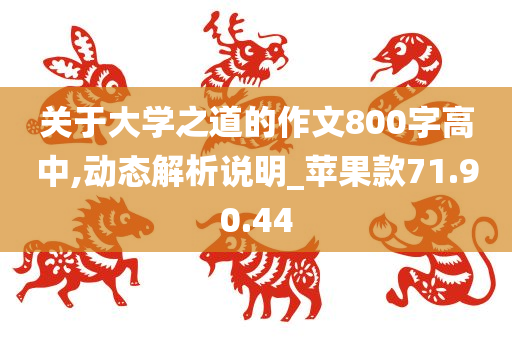 关于大学之道的作文800字高中,动态解析说明_苹果款71.90.44